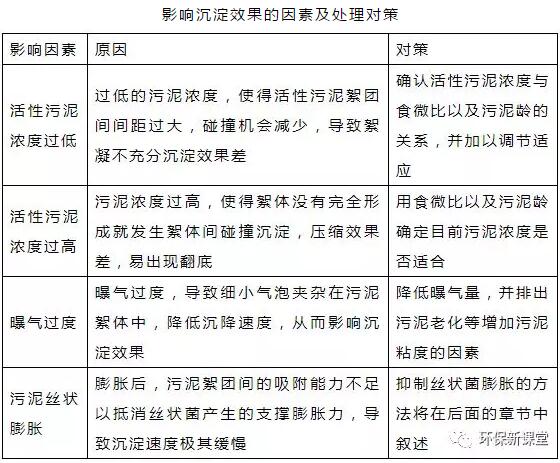 影响沉淀效果的因素及处理对策

| 影响因素 | 原因 | 对策 |
|---|---|---|
| 活性污泥浓度过低 | 过低的污泥浓度，使得活性污泥絮团间间距过大，碰撞机会减少，导致絮凝不充分沉淀效果差 | 确认活性污泥浓度与食微比以及污泥龄的关系，并加以调节适应 |
| 活性污泥浓度过高 | 污泥浓度过高，使得絮体没有完全形成就发生絮体间碰撞沉淀，压缩效果差，易出现翻底 | 用食微比以及污泥龄确定目前污泥浓度是否适合 |
| 曝气过度 | 曝气过度，导致细小气泡夹杂在污泥絮体中，降低沉降速度，从而影响沉淀效果 | 降低曝气量，并排出污泥老化等增加污泥粘度的因素 |
| 污泥丝状膨胀 | 膨胀后，污泥絮团间的吸附能力不足以抵消丝状菌产生的支撑膨胀力，导致沉淀速度极其缓慢 | 抑制丝状菌膨胀的方法将在后面的章节中叙述 |

环保新课堂